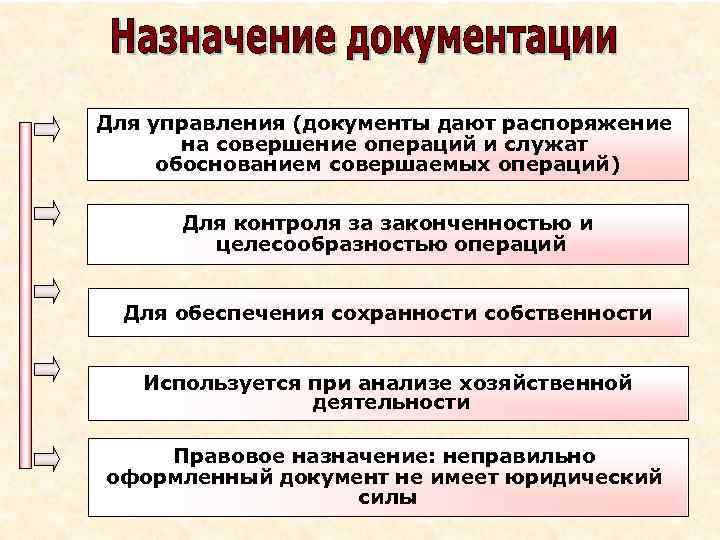 Назначение документации

Для управления (документы дают распоряжение на совершение операций и служат обоснованием совершаемых операций)

Для контроля за законченностью и целесообразностью операций

Для обеспечения сохранности собственности

Используется при анализе хозяйственной деятельности

Правовое назначение: неправильно оформленный документ не имеет юридический силы